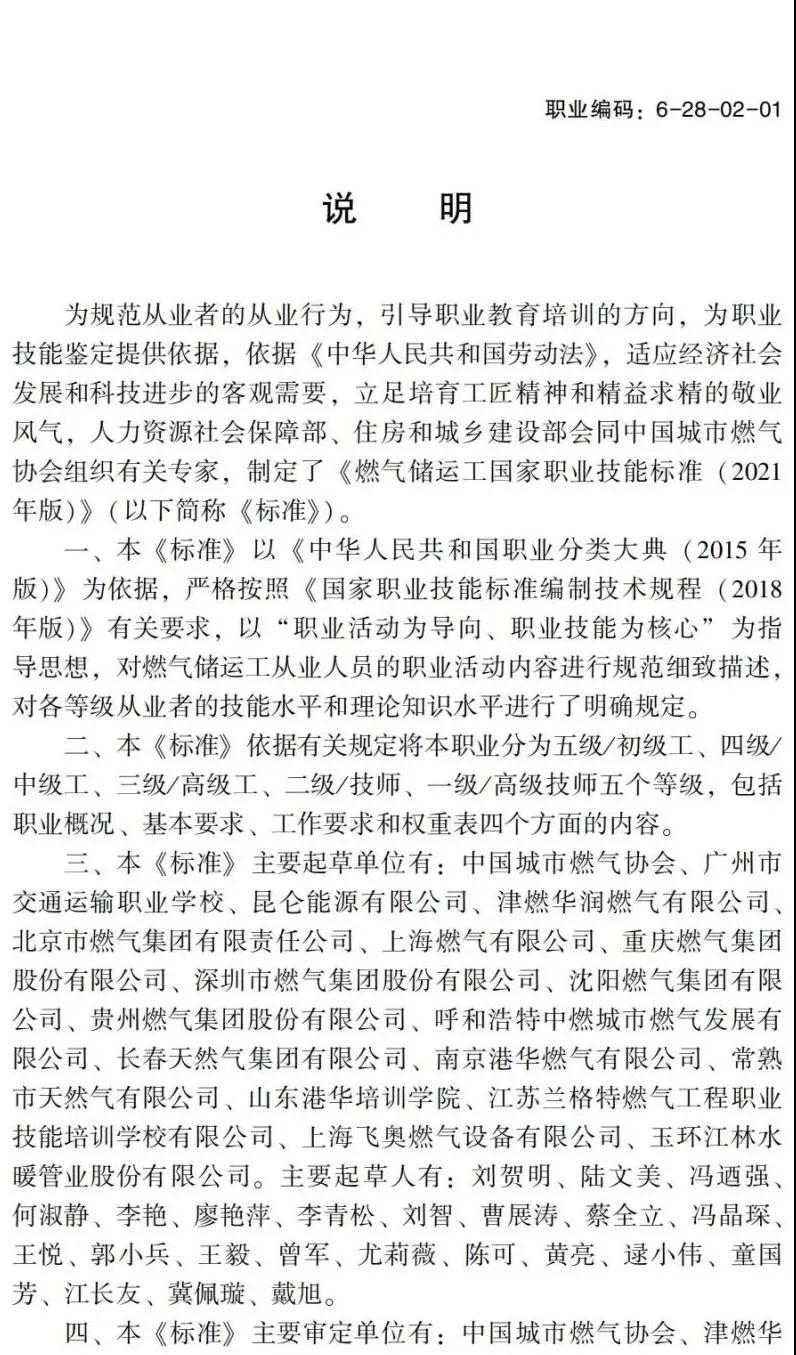 职业编码：6-28-02-01

说　　明

为规范从业者的从业行为，引导职业教育培训的方向，为职业技能鉴定提供依据，依据《中华人民共和国劳动法》，适应经济社会发展和科技进步的客观需要，立足培育工匠精神和精益求精的敬业风气，人力资源社会保障部、住房和城乡建设部会同中国城市燃气协会组织有关专家，制定了《燃气储运工国家职业技能标准（2021年版）》（以下简称《标准》）。

一、本《标准》以《中华人民共和国职业分类大典（2015年版）》为依据，严格按照《国家职业技能标准编制技术规程（2018年版）》有关要求，以“职业活动为导向、职业技能为核心”为指导思想，对燃气储运工从业人员的职业活动内容进行规范细致描述，对各等级从业者的技能水平和理论知识水平进行了明确规定。

二、本《标准》依据有关规定将本职业分为五级/初级工、四级/中级工、三级/高级工、二级/技师、一级/高级技师五个等级，包括职业概况、基本要求、工作要求和权重表四个方面的内容。

三、本《标准》主要起草单位有：中国城市燃气协会、广州市交通运输职业学校、昆仑能源有限公司、津燃华润燃气有限公司、北京市燃气集团有限责任公司、上海燃气有限公司、重庆燃气集团股份有限公司、深圳市燃气集团股份有限公司、沈阳燃气集团有限公司、贵州燃气集团股份有限公司、呼和浩特中燃城市燃气发展有限公司、长春天然气集团有限公司、南京港华燃气有限公司、常熟市天然气有限公司、山东港华培训学院、江苏兰格特燃气工程职业技能培训学校有限公司、上海飞奥燃气设备有限公司、玉环江林水暖管业股份有限公司。主要起草人有：刘贺明、陆文美、冯迺强、何淑静、李艳、廖艳萍、李青松、刘智、曹展涛、蔡全立、冯晶琛、王悦、郭小兵、王毅、曾军、尤莉薇、陈可、黄亮、逯小伟、童国芳、江长友、冀佩璇、戴旭。

四、本《标准》主要审定单位有：中国城市燃气协会、津燃华